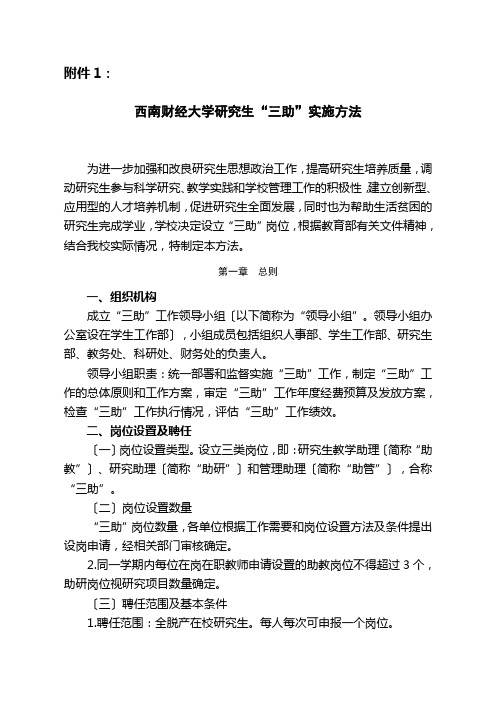 附件 1：

西南财经大学研究生“三助”实施方法

为进一步加强和改良研究生思想政治工作，提高研究生培养质量，调动研究生参与科学研究、教学实践和学校管理工作的积极性，建立创新型、应用型的人才培养机制，促进研究生全面发展，同时也为帮助生活贫困的研究生完成学业，学校决定设立“三助”岗位，根据教育部有关文件精神，结合我校实际情况，特制定本方法。

第一章　总则

一、组织机构

成立“三助”工作领导小组〔以下简称为“领导小组”。领导小组办公室设在学生工作部〕，小组成员包括组织人事部、学生工作部、研究生部、教务处、科研处、财务处的负责人。

领导小组职责：统一部署和监督实施“三助”工作，制定“三助”工作的总体原则和工作方案，审定“三助”工作年度经费预算及发放方案，检查“三助”工作执行情况，评估“三助”工作绩效。

二、岗位设置及聘任

〔一〕岗位设置类型。设立三类岗位，即：研究生教学助理〔简称“助教”〕、研究助理〔简称“助研”〕和管理助理〔简称“助管”〕，合称“三助”。

〔二〕岗位设置数量

“三助”岗位数量，各单位根据工作需要和岗位设置方法及条件提出设岗申请，经相关部门审核确定。

2.同一学期内每位在岗在职教师申请设置的助教岗位不得超过 3 个，助研岗位视研究项目数量确定。

〔三〕聘任范围及基本条件

1.聘任范围：全脱产在校研究生。每人每次可申报一个岗位。